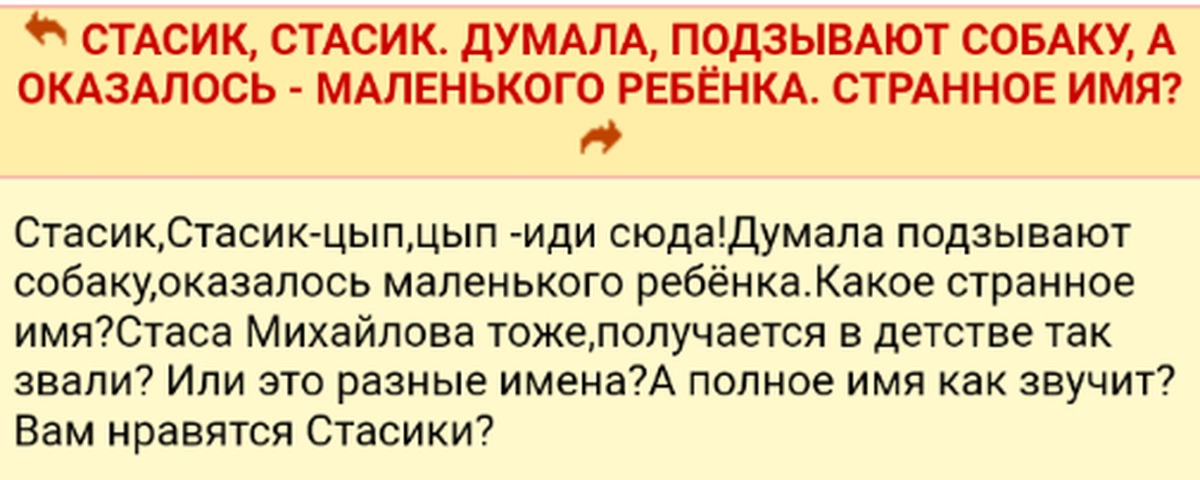 СТАСИК, СТАСИК. ДУМАЛА, ПОДЗЫВАЮТ СОБАКУ, А ОКАЗАЛОСЬ - МАЛЕНЬКОГО РЕБЁНКА. СТРАННОЕ ИМЯ?

Стасик,Стасик-цып,цып -иди сюда!Думала подзывают собаку,оказалось маленького ребёнка.Какое странное имя?Стаса Михайлова тоже,получается в детстве так звали? Или это разные имена?А полное имя как звучит? Вам нравятся Стасики?